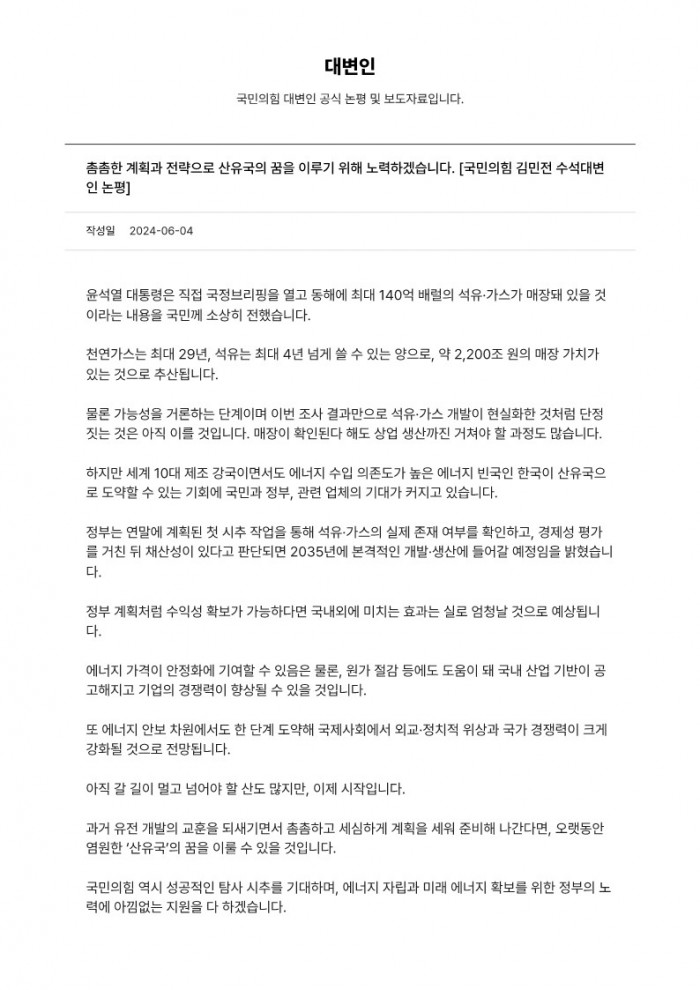 대변인

국민의힘 대변인 공식 논평 및 보도자료입니다.

촘촘한 계획과 전략으로 산유국의 꿈을 이루기 위해 노력하겠습니다. [국민의힘 김민전 수석대변인 논평]

작성일 2024-06-04

윤석열 대통령은 직접 국정브리핑을 열고 동해에 최대 140억 배럴의 석유·가스가 매장돼 있을 것이라는 내용을 국민께 소상히 전했습니다.

천연가스는 최대 29년, 석유는 최대 4년 넘게 쓸 수 있는 양으로, 약 2,200조 원의 매장 가치가 있는 것으로 추산됩니다.

물론 가능성을 거론하는 단계이며 이번 조사 결과만으로 석유·가스 개발이 현실화한 것처럼 단정 짓는 것은 아직 이를 것입니다. 매장이 확인된다 해도 상업 생산까진 거쳐야 할 과정도 많습니다.

하지만 세계 10대 제조 강국이면서도 에너지 수입 의존도가 높은 에너지 빈국인 한국이 산유국으로 도약할 수 있는 기회에 국민과 정부, 관련 업체의 기대가 커지고 있습니다.

정부는 연말에 계획된 첫 시추 작업을 통해 석유·가스의 실제 존재 여부를 확인하고, 경제성 평가를 거친 뒤 채산성이 있다고 판단되면 2035년에 본격적인 개발·생산에 들어갈 예정임을 밝혔습니다.

정부 계획처럼 수익성 확보가 가능하다면 국내외에 미치는 효과는 실로 엄청날 것으로 예상됩니다.

에너지 가격이 안정화에 기여할 수 있음은 물론, 원가 절감 등에도 도움이 돼 국내 산업 기반이 공고해지고 기업의 경쟁력이 향상될 수 있을 것입니다.

또 에너지 안보 차원에서도 한 단계 도약해 국제사회에서 외교·정치적 위상과 국가 경쟁력이 크게 강화될 것으로 전망됩니다.

아직 갈 길이 멀고 넘어야 할 산도 많지만, 이제 시작입니다.

과거 유전 개발의 교훈을 되새기면서 촘촘하고 세심하게 계획을 세워 준비해 나간다면, 오랫동안 염원한 '산유국'의 꿈을 이룰 수 있을 것입니다.

국민의힘 역시 성공적인 탐사 시추를 기대하며, 에너지 자립과 미래 에너지 확보를 위한 정부의 노력에 아낌없는 지원을 다 하겠습니다.